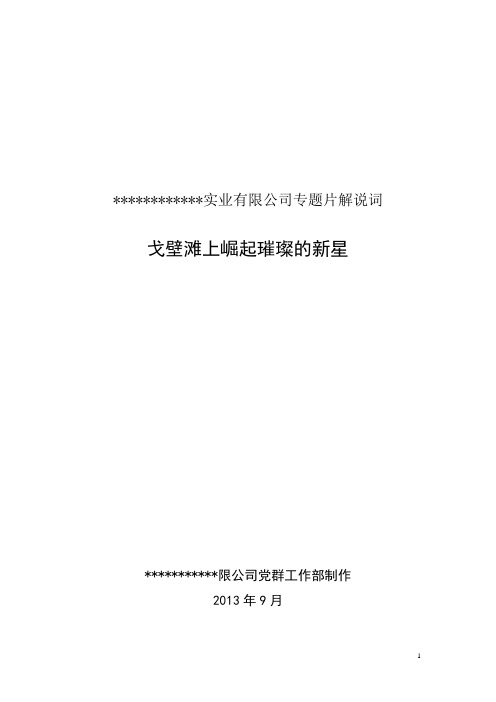 ************实业有限公司专题片解说词

戈壁滩上崛起璀璨的新星

***********限公司党群工作部制作

2013 年 9 月

1